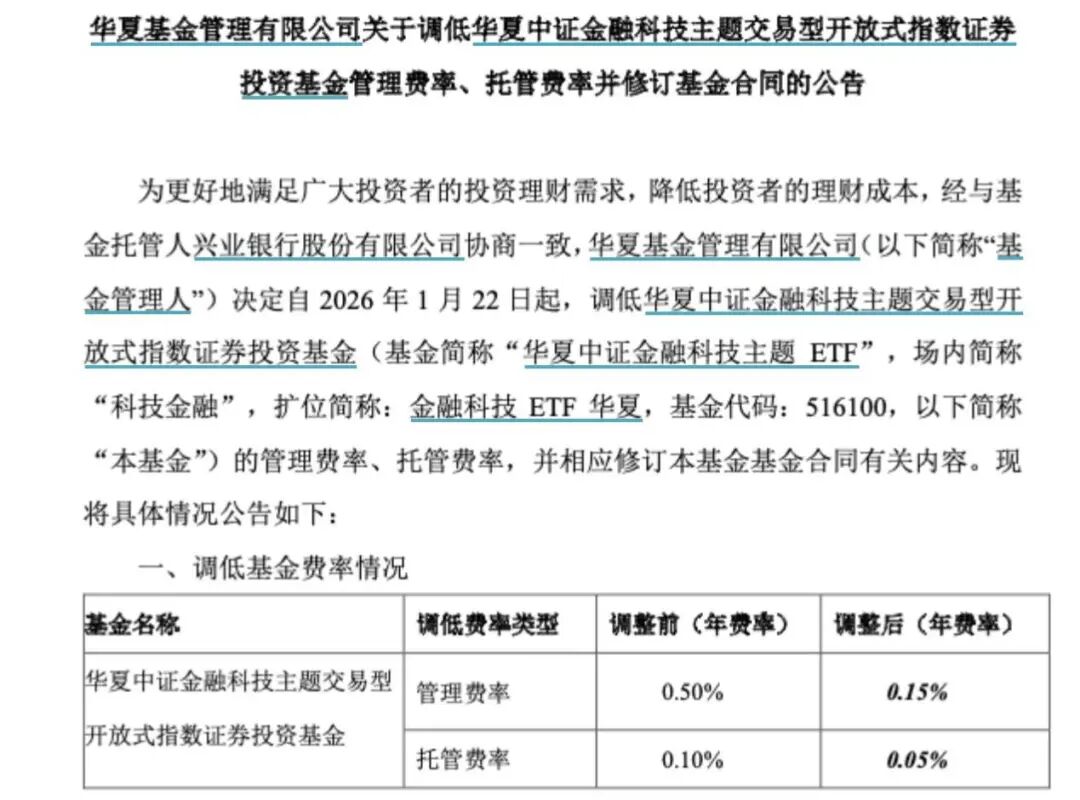 华夏基金管理有限公司关于调低华夏中证金融科技主题交易型开放式指数证券投资基金管理费率、托管费率并修订基金合同的公告

为更好地满足广大投资者的投资理财需求，降低投资者的理财成本，经与基金托管人兴业银行股份有限公司协商一致，华夏基金管理有限公司（以下简称“基金管理人”）决定自 2026 年 1 月 22 日起，调低华夏中证金融科技主题交易型开放式指数证券投资基金（基金简称“华夏中证金融科技主题 ETF”，场内简称“科技金融”，扩位简称：金融科技 ETF 华夏，基金代码：516100，以下简称“本基金”）的管理费率、托管费率，并相应修订本基金基金合同有关内容。现将具体情况公告如下：

一、调低基金费率情况

| 基金名称 | 调低费率类型 | 调整前（年费率） | 调整后（年费率） |
|---|---|---|---|
| 华夏中证金融科技主题交易型开放式指数证券投资基金 | 管理费率 | 0.50% | 0.15% |
| | 托管费率 | 0.10% | 0.05% |